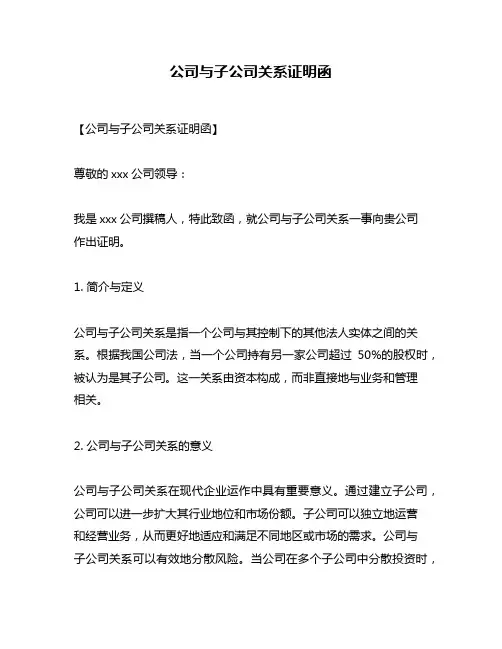 公司与子公司关系证明函

【公司与子公司关系证明函】

尊敬的 xxx 公司领导：

我是 xxx 公司撰稿人，特此致函，就公司与子公司关系一事向贵公司作出证明。

1. 简介与定义

公司与子公司关系是指一个公司与其控制下的其他法人实体之间的关系。根据我国公司法，当一个公司持有另一家公司超过 50%的股权时，被认为是其子公司。这一关系由资本构成，而非直接地与业务和管理相关。

2. 公司与子公司关系的意义

公司与子公司关系在现代企业运作中具有重要意义。通过建立子公司，公司可以进一步扩大其行业地位和市场份额。子公司可以独立地运营和经营业务，从而更好地适应和满足不同地区或市场的需求。公司与子公司关系可以有效地分散风险。当公司在多个子公司中分散投资时，